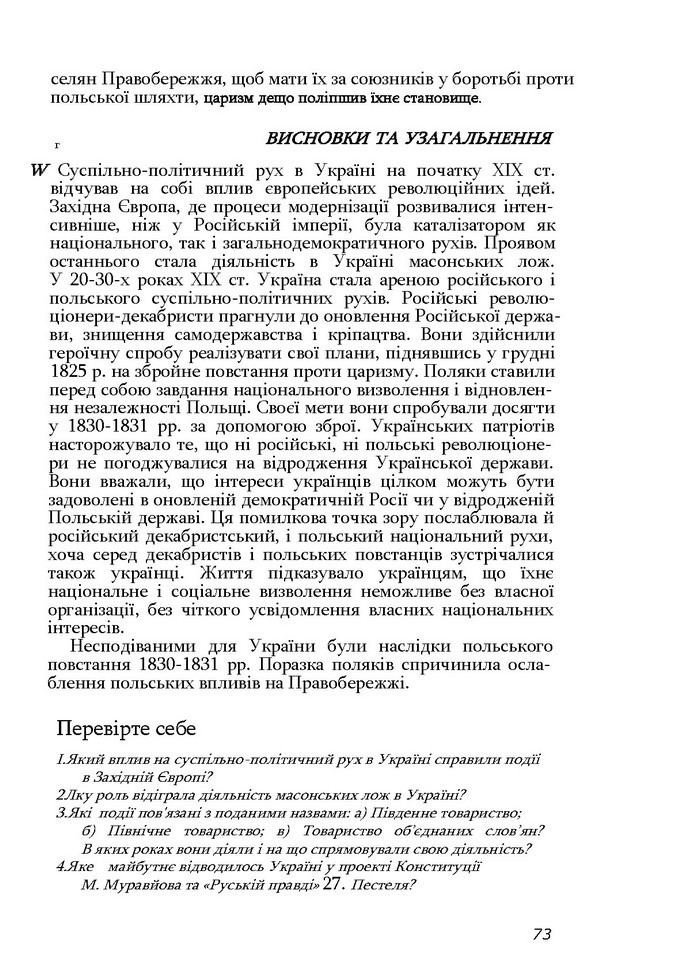 селян Правобережжя, щоб мати їх за союзників у боротьбі проти польської шляхти, царизм дещо поліпшив їхнє становище.

г

ВИСНОВКИ ТА УЗАГАЛЬНЕННЯ

W Суспільно-політичний рух в Україні на початку XIX ст. відчував на собі вплив європейських революційних ідей. Західна Європа, де процеси модернізації розвивалися інтенсивніше, ніж у Російській імперії, була каталізатором як національного, так і загальнодемократичного рухів. Проявом останнього стала діяльність в Україні масонських лож. У 20-30-х роках XIX ст. Україна стала ареною російського і польського суспільно-політичних рухів. Російські революціонери-декабристи прагнули до оновлення Російської держави, знищення самодержавства і кріпацтва. Вони здійснили героїчну спробу реалізувати свої плани, піднявшись у грудні 1825 р. на збройне повстання проти царизму. Поляки ставили перед собою завдання національного визволення і відновлення незалежності Польщі. Своєї мети вони спробували досягти у 1830-1831 рр. за допомогою зброї. Українських патріотів насторожувало те, що ні російські, ні польські революціонери не погоджувалися на відродження Української держави. Вони вважали, що інтереси українців цілком можуть бути задоволені в оновленій демократичній Росії чи у відродженій Польській державі. Ця помилкова точка зору послаблювала й російський декабристський, і польський національний рухи, хоча серед декабристів і польських повстанців зустрічалися також українці. Життя підказувало українцям, що їхнє національне і соціальне визволення неможливе без власної організації, без чіткого усвідомлення власних національних інтересів.

Несподіваними для України були наслідки польського повстання 1830-1831 рр. Поразка поляків спричинила ослаблення польських впливів на Правобережжі.

Перевірте себе

1.Який вплив на суспільно-політичний рух в Україні справили події в Західній Європі?
2Лку роль відіграла діяльність масонських лож в Україні?
3.Які події пов'язані з поданими назвами: а) Південне товариство; б) Північне товариство; в) Товариство об'єднаних слов'ян? В яких роках вони діяли і на що спрямовували свою діяльність?
4.Яке майбутнє відводилось Україні у проекті Конституції М. Муравйова та «Руській правді» 27. Пестеля?

73